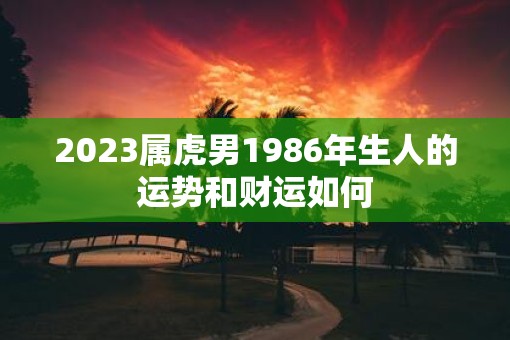 2023属虎男1986年生人的运势和财运如何